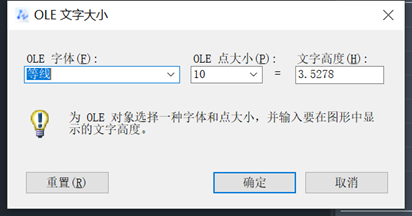 OLE 文字大小

OLE 字体(F):
等线

OLE 点大小(P):
10

=

文字高度(H):
3.5278

为 OLE 对象选择一种字体和点大小，并输入要在图形中显示的文字高度。

重置(R)

确定

取消